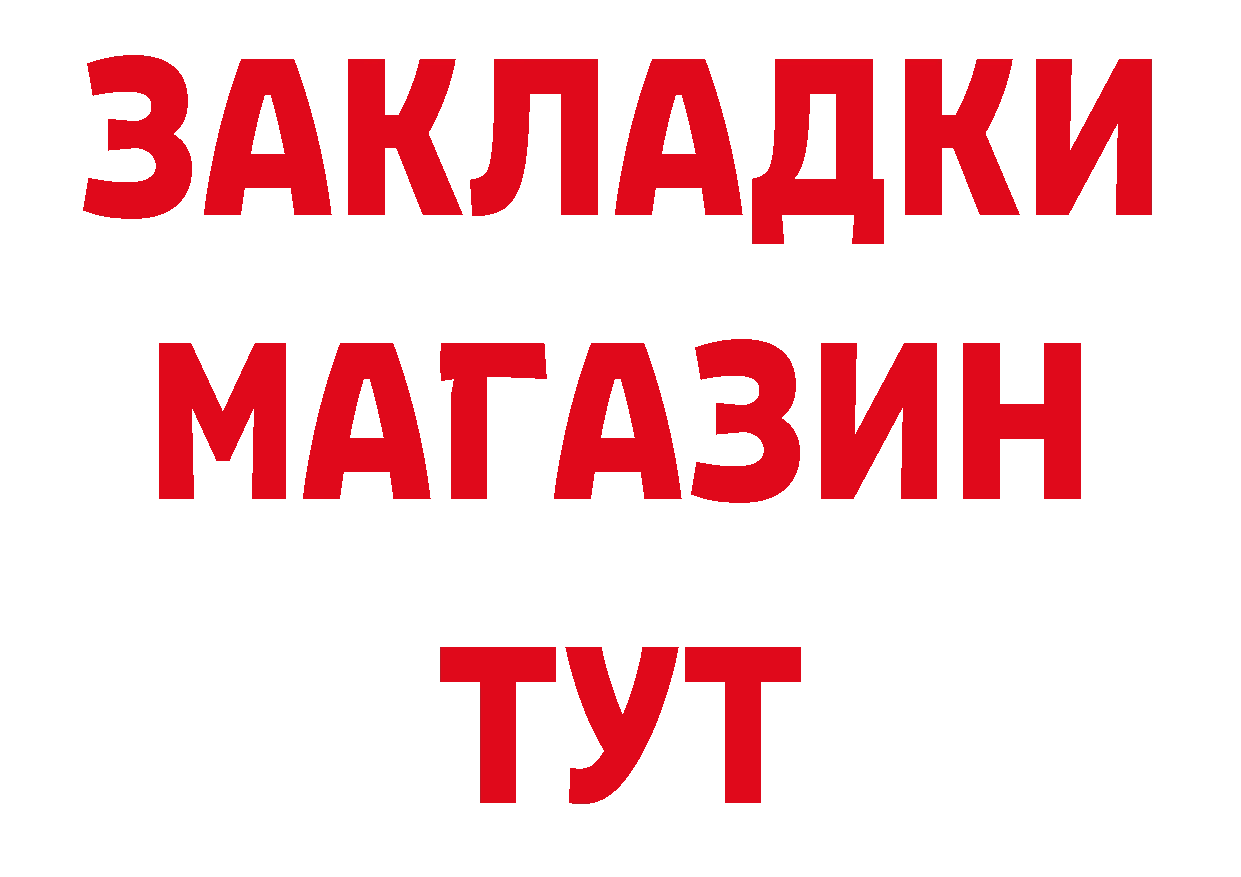 ЗАКЛАДКИ
МАГАЗИН
ТУТ